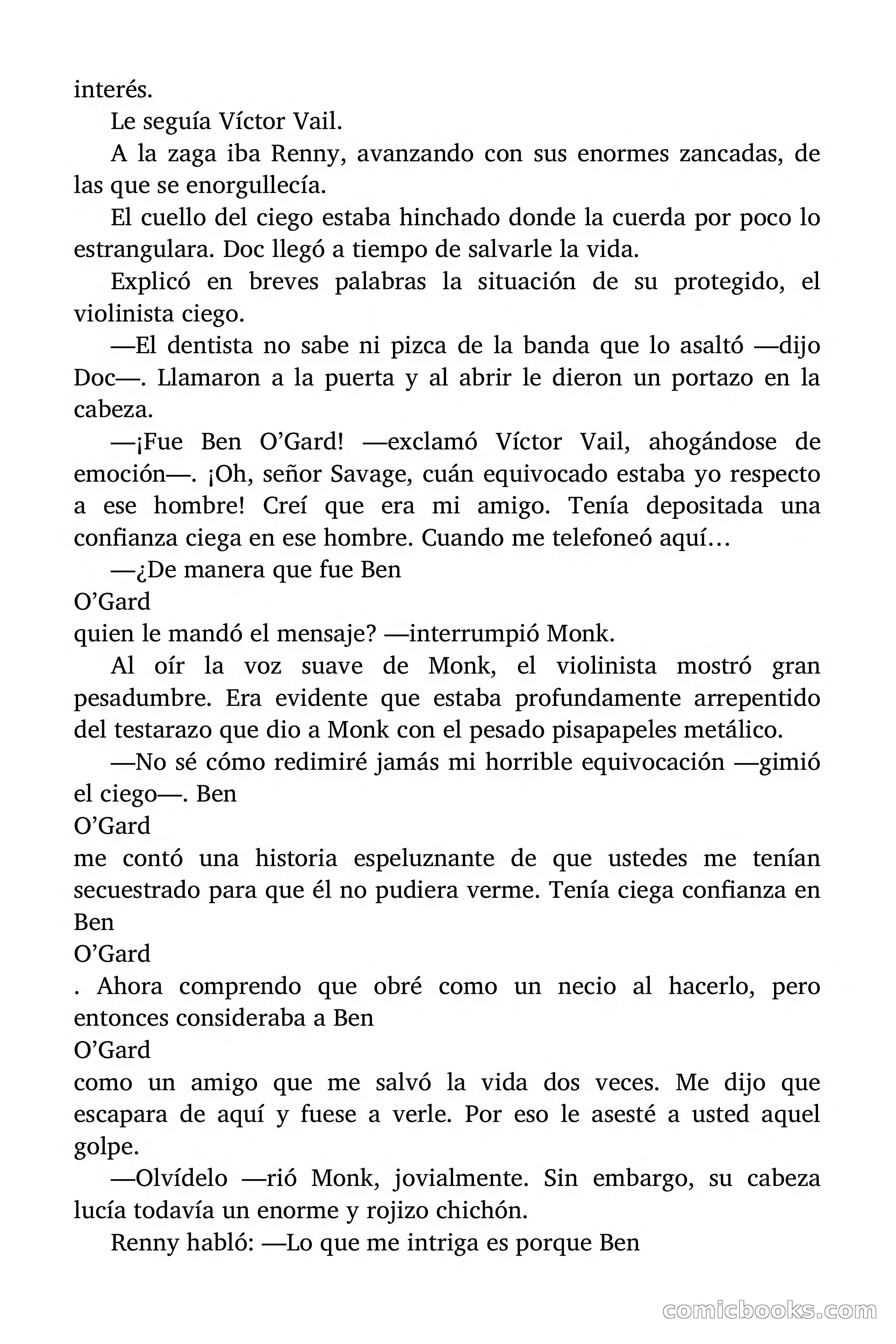 interés.

Le seguía Víctor Vail.

A la zaga iba Renny, avanzando con sus enormes zancadas, de las que se enorgullecía.

El cuello del ciego estaba hinchado donde la cuerda por poco lo estrangulara. Doc llegó a tiempo de salvarle la vida.

Explicó en breves palabras la situación de su protegido, el violinista ciego.

—El dentista no sabe ni pizca de la banda que lo asaltó —dijo Doc—. Llamaron a la puerta y al abrir le dieron un portazo en la cabeza.

—¡Fue Ben O'Gard! —exclamó Víctor Vail, ahogándose de emoción—. ¡Oh, señor Savage, cuán equivocado estaba yo respecto a ese hombre! Creí que era mi amigo. Tenía depositada una confianza ciega en ese hombre. Cuando me telefoneó aquí…

—¿De manera que fue Ben
O'Gard
quien le mandó el mensaje? —interrumpió Monk.

Al oír la voz suave de Monk, el violinista mostró gran pesadumbre. Era evidente que estaba profundamente arrepentido del testarazo que dio a Monk con el pesado pisapapeles metálico.

—No sé cómo redimiré jamás mi horrible equivocación —gimió el ciego—. Ben
O'Gard
me contó una historia espeluznante de que ustedes me tenían secuestrado para que él no pudiera verme. Tenía ciega confianza en Ben
O'Gard
. Ahora comprendo que obré como un necio al hacerlo, pero entonces consideraba a Ben
O'Gard
como un amigo que me salvó la vida dos veces. Me dijo que escapara de aquí y fuese a verle. Por eso le asesté a usted aquel golpe.

—Olvídelo —rió Monk, jovialmente. Sin embargo, su cabeza lucía todavía un enorme y rojizo chichón.

Renny habló: —Lo que me intriga es porque Ben

comicbooks.com